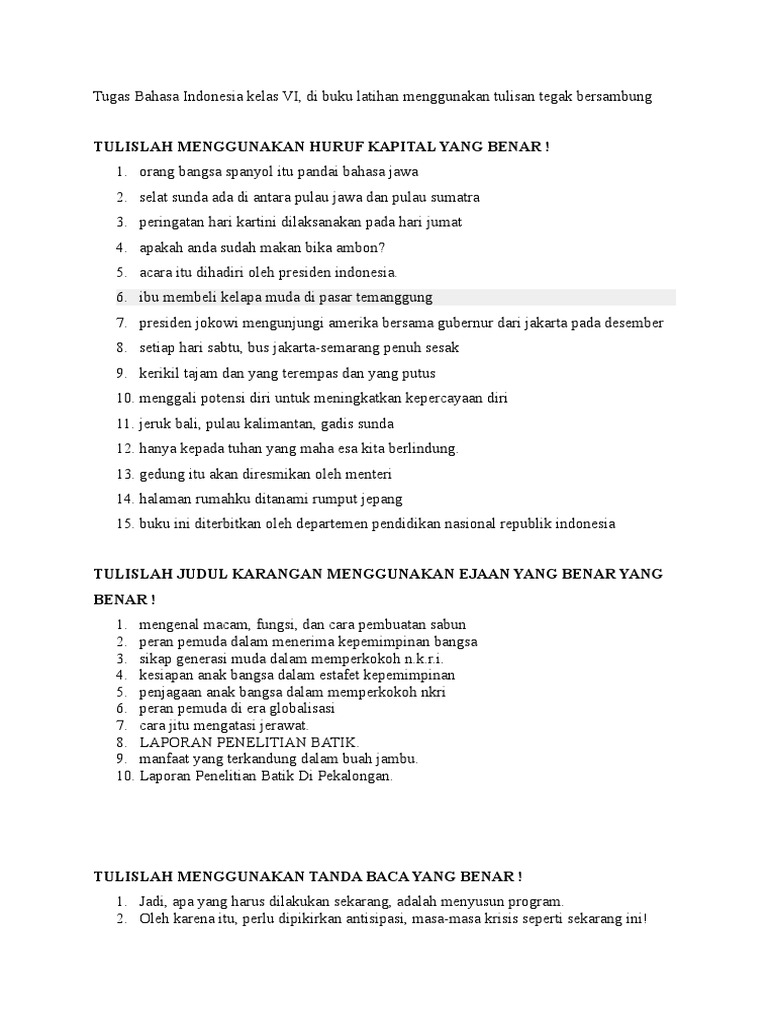 Tugas Bahasa Indonesia kelas VI, di buku latihan menggunakan tulisan tegak bersambung

TULISLAH MENGGUNAKAN HURUF KAPITAL YANG BENAR !

1. orang bangsa spanyol itu pandai bahasa jawa
2. selat sunda ada di antara pulau jawa dan pulau sumatra
3. peringatan hari kartini dilaksanakan pada hari jumat
4. apakah anda sudah makan bika ambon?
5. acara itu dihadiri oleh presiden indonesia.
6. ibu membeli kelapa muda di pasar temanggung
7. presiden jokowi mengunjungi amerika bersama gubernur dari jakarta pada desember
8. setiap hari sabtu, bus jakarta-semarang penuh sesak
9. kerikil tajam dan yang terempas dan yang putus
10. menggali potensi diri untuk meningkatkan kepercayaan diri
11. jeruk bali, pulau kalimantan, gadis sunda
12. hanya kepada tuhan yang maha esa kita berlindung.
13. gedung itu akan diresmikan oleh menteri
14. halaman rumahku ditanami rumput jepang
15. buku ini diterbitkan oleh departemen pendidikan nasional republik indonesia

TULISLAH JUDUL KARANGAN MENGGUNAKAN EJAAN YANG BENAR YANG BENAR !

1. mengenal macam, fungsi, dan cara pembuatan sabun
2. peran pemuda dalam menerima kepemimpinan bangsa
3. sikap generasi muda dalam memperkokoh n.k.r.i.
4. kesiapan anak bangsa dalam estafet kepemimpinan
5. penjagaan anak bangsa dalam memperkokoh nkri
6. peran pemuda di era globalisasi
7. cara jitu mengatasi jerawat.
8. LAPORAN PENELITIAN BATIK.
9. manfaat yang terkandung dalam buah jambu.
10. Laporan Penelitian Batik Di Pekalongan.

TULISLAH MENGGUNAKAN TANDA BACA YANG BENAR !

1. Jadi, apa yang harus dilakukan sekarang, adalah menyusun program.
2. Oleh karena itu, perlu dipikirkan antisipasi, masa-masa krisis seperti sekarang ini!